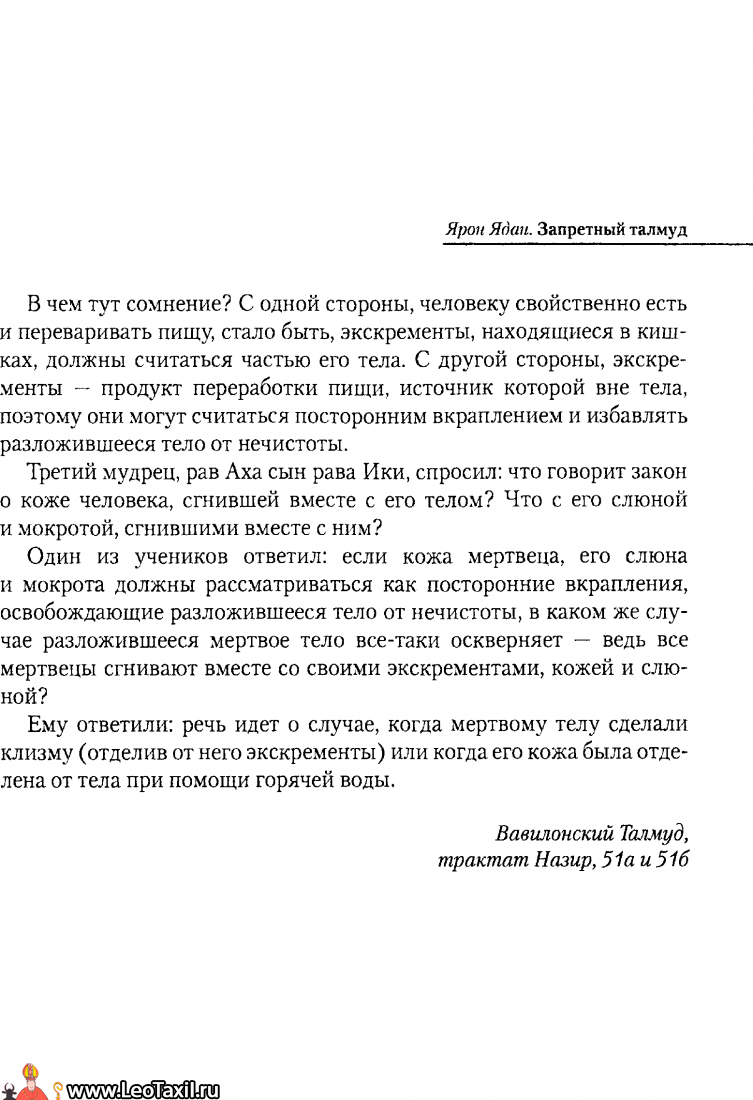 Ярон Ядан. Запретный талмуд

В чем тут сомнение? С одной стороны, человеку свойственно есть и переваривать пищу, стало быть, экскременты, находящиеся в кишках, должны считаться частью его тела. С другой стороны, экскременты — продукт переработки пищи, источник которой вне тела, поэтому они могут считаться посторонним вкраплением и избавлять разложившееся тело от нечистоты.

Третий мудрец, рав Аха сын рава Ики, спросил: что говорит закон о коже человека, сгнившей вместе с его телом? Что с его слюной и мокротой, сгнившими вместе с ним?

Один из учеников ответил: если кожа мертвеца, его слюна и мокрота должны рассматриваться как посторонние вкрапления, освобождающие разложившееся тело от нечистоты, в каком же случае разложившееся мертвое тело все-таки оскверняет — ведь все мертвецы сгнивают вместе со своими экскрементами, кожей и слюной?

Ему ответили: речь идет о случае, когда мертвому телу сделали клизму (отделив от него экскременты) или когда его кожа была отделена от тела при помощи горячей воды.

Вавилонский Талмуд, трактат Назир, 51а и 51б

www.LeoTaxil.ru